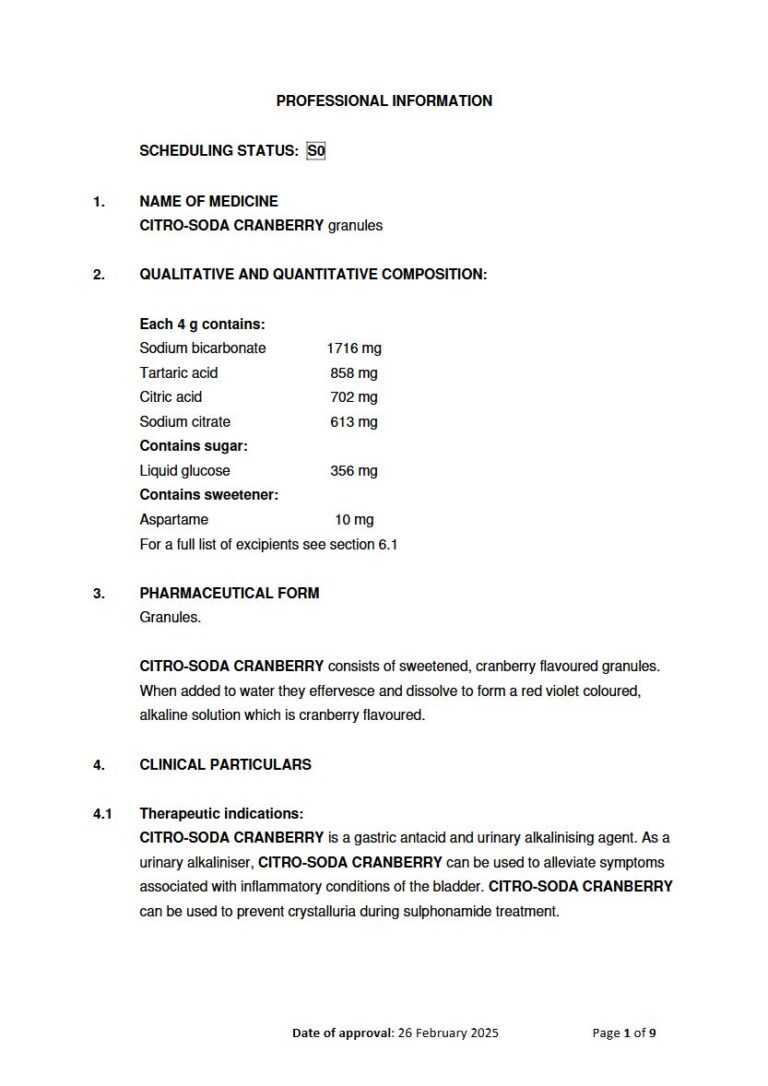 PROFESSIONAL INFORMATION

SCHEDULING STATUS: S0

1. NAME OF MEDICINE
CITRO-SODA CRANBERRY granules

2. QUALITATIVE AND QUANTITATIVE COMPOSITION:

Each 4 g contains:
Sodium bicarbonate 1716 mg
Tartaric acid 858 mg
Citric acid 702 mg
Sodium citrate 613 mg
Contains sugar:
Liquid glucose 356 mg
Contains sweetener:
Aspartame 10 mg
For a full list of excipients see section 6.1

3. PHARMACEUTICAL FORM
Granules.

CITRO-SODA CRANBERRY consists of sweetened, cranberry flavoured granules. When added to water they effervesce and dissolve to form a red violet coloured, alkaline solution which is cranberry flavoured.

4. CLINICAL PARTICULARS

4.1 Therapeutic indications:
CITRO-SODA CRANBERRY is a gastric antacid and urinary alkalinising agent. As a urinary alkaliniser, CITRO-SODA CRANBERRY can be used to alleviate symptoms associated with inflammatory conditions of the bladder. CITRO-SODA CRANBERRY can be used to prevent crystalluria during sulphonamide treatment.

Date of approval: 26 February 2025 Page 1 of 9